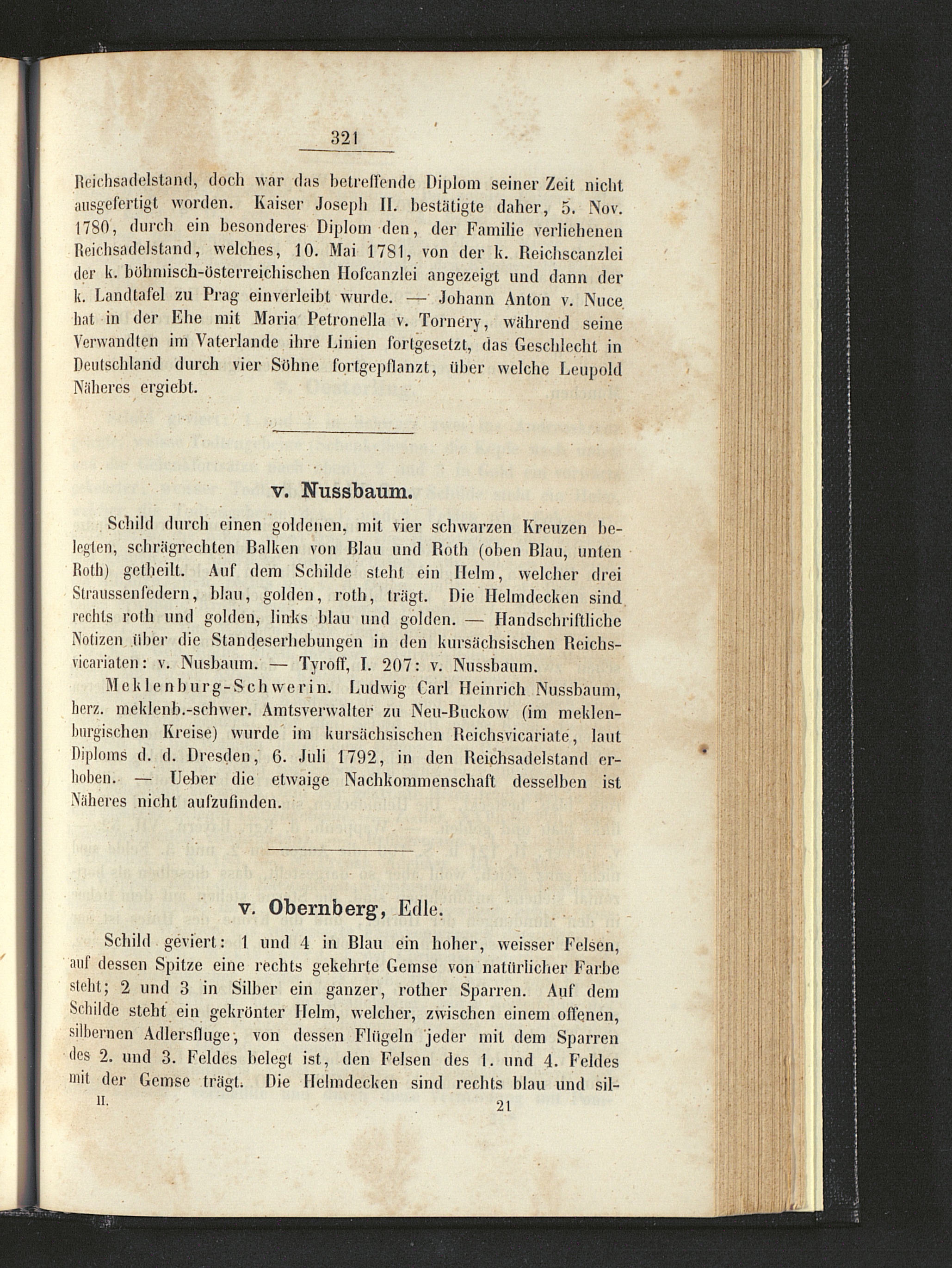 321

Reichsadelstand, doch war das betreffende Diplom seiner Zeit nicht ausgefertigt worden. Kaiser Joseph II. bestätigte daher, 5. Nov. 1780, durch ein besonderes Diplom den, der Familie verliehenen Reichsadelstand, welches, 10. Mai 1781, von der k. Reichscanzlei der k. böhmisch-österreichischen Hofcanzlei angezeigt und dann der k. Landtafel zu Prag einverleibt wurde. — Johann Anton v. Nuce hat in der Ehe mit Maria Petronella v. Tornery, während seine Verwandten im Vaterlande ihre Linien fortgesetzt, das Geschlecht in Deutschland durch vier Söhne fortgepflanzt, über welche Leupold Näheres ergiebt.

v. Nussbaum.

Schild durch einen goldenen, mit vier schwarzen Kreuzen belegten, schrägrechten Balken von Blau und Roth (oben Blau, unten Roth) getheilt. Auf dem Schilde steht ein Helm, welcher drei Straussenfedern, blau, golden, roth, trägt. Die Helmdecken sind rechts roth und golden, links blau und golden. — Handschriftliche Notizen über die Standeserhebungen in den kursächsischen Reichsvicariaten: v. Nusbaum. — Tyroff, I. 207: v. Nussbaum.

Meklenburg-Schwerin. Ludwig Carl Heinrich Nussbaum, herz. meklenb.-schwer. Amtsverwalter zu Neu-Buckow (im meklenburgischen Kreise) wurde im kursächsischen Reichsvicariate, laut Diploms d. d. Dresden, 6. Juli 1792, in den Reichsadelstand erhoben. — Ueber die etwaige Nachkommenschaft desselben ist Näheres nicht aufzufinden.

v. Obernberg, Edle.

Schild geviert: 1 und 4 in Blau ein hoher, weisser Felsen, auf dessen Spitze eine rechts gekehrte Gemse von natürlicher Farbe steht; 2 und 3 in Silber ein ganzer, rother Sparren. Auf dem Schilde steht ein gekrönter Helm, welcher, zwischen einem offenen, silbernen Adlersfluge, von dessen Flügeln jeder mit dem Sparren des 2. und 3. Feldes belegt ist, den Felsen des 1. und 4. Feldes mit der Gemse trägt. Die Helmdecken sind rechts blau und sil-

II. 21